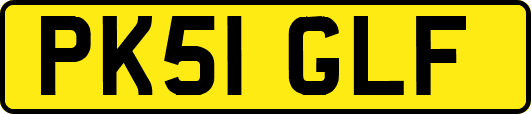 PK51 GLF